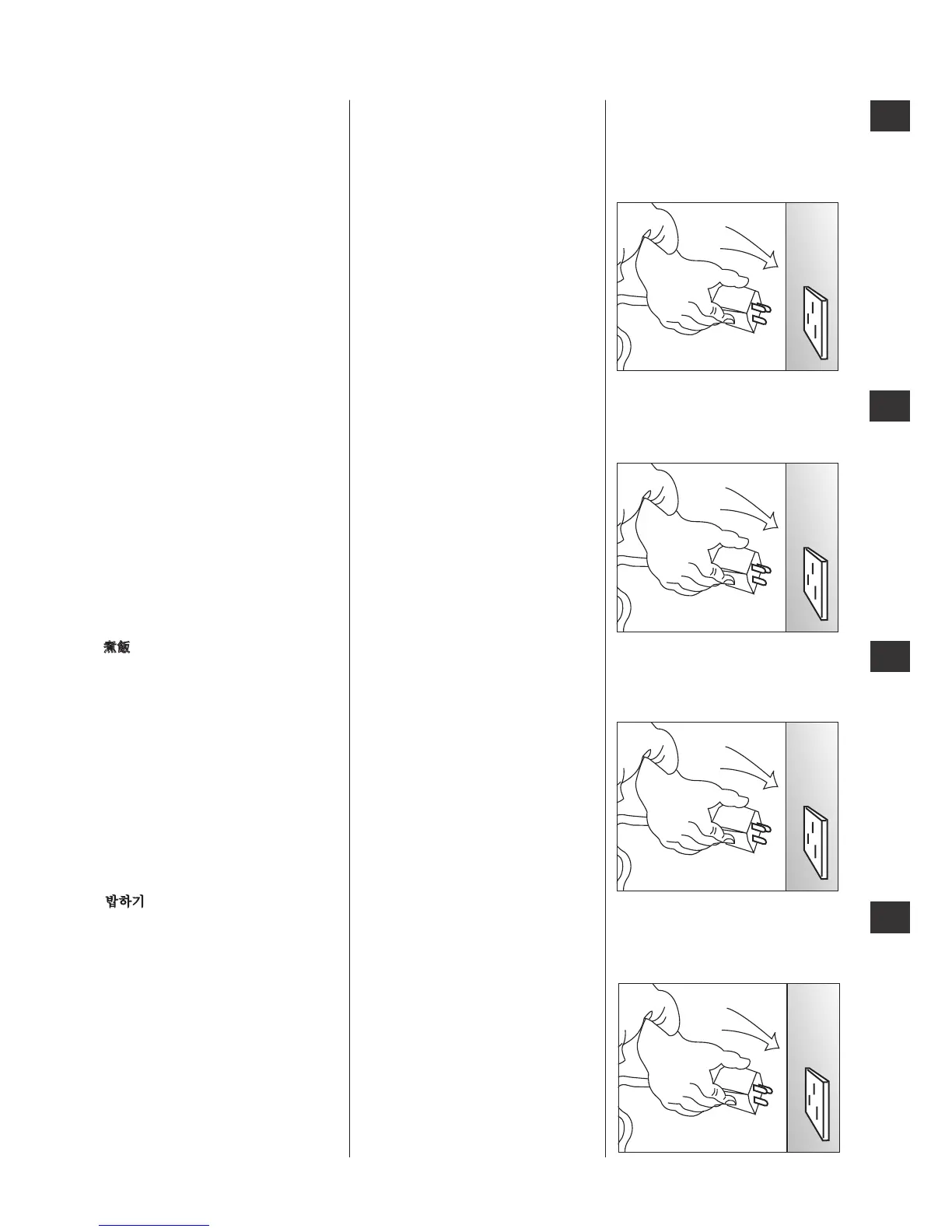 煮飯

밥하기